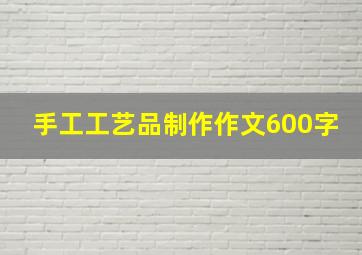 手工工艺品制作作文600字